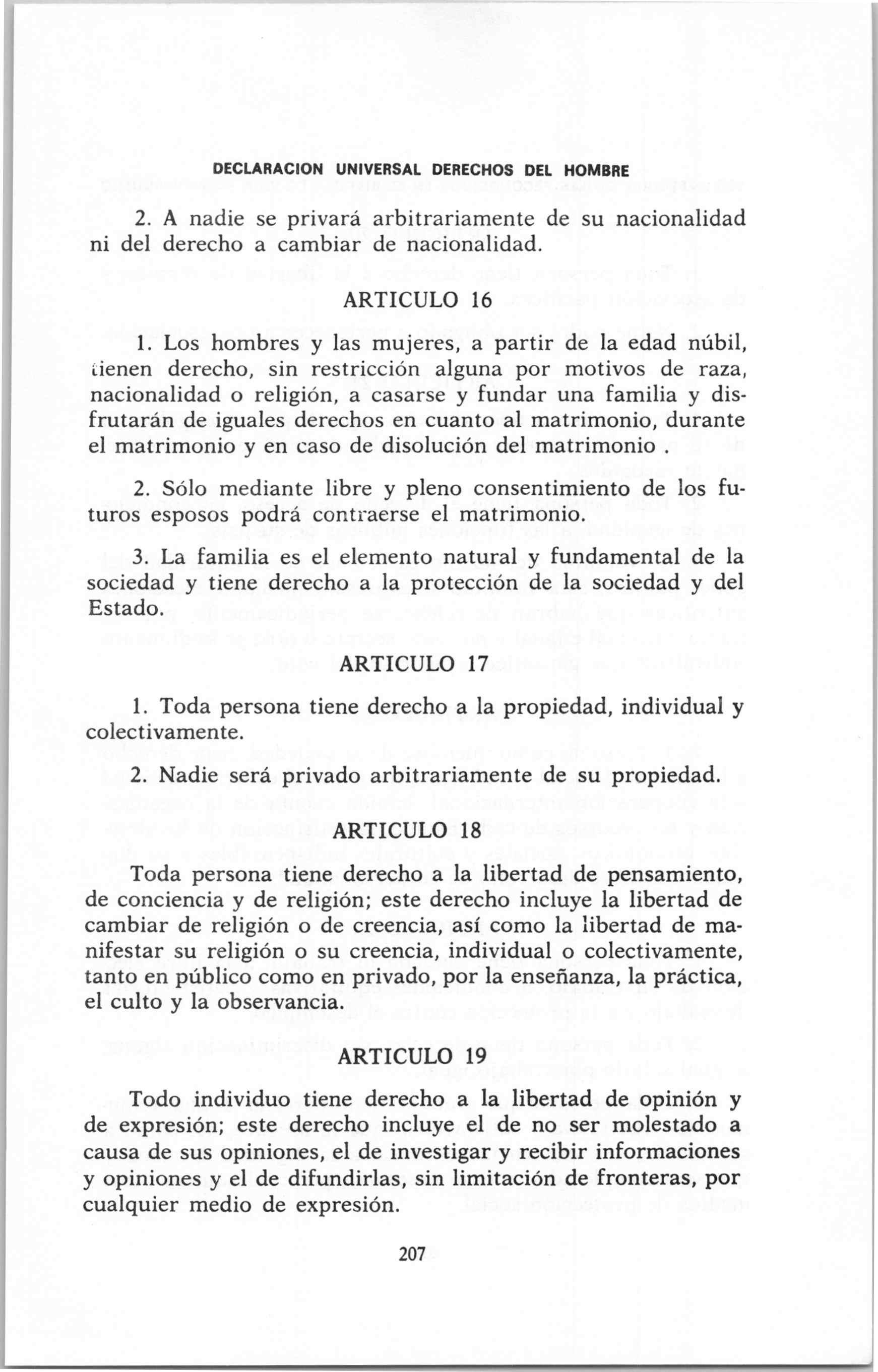 DECLARACION UNIVERSAL DERECHOS DEL HOMBRE

2. A nadie se privará arbitrariamente de su nacionalidad ni del derecho a cambiar de nacionalidad.

ARTICULO 16

1. Los hombres y las mujeres, a partir de la edad núbil, tienen derecho, sin restricción alguna por motivos de raza, nacionalidad o religión, a casarse y fundar una familia y disfrutarán de iguales derechos en cuanto al matrimonio, durante el matrimonio y en caso de disolución del matrimonio .

2. Sólo mediante libre y pleno consentimiento de los futuros esposos podrá contraerse el matrimonio.

3. La familia es el elemento natural y fundamental de la sociedad y tiene derecho a la protección de la sociedad y del Estado.

ARTICULO 17

1. Toda persona tiene derecho a la propiedad, individual y colectivamente.

2. Nadie será privado arbitrariamente de su propiedad.

ARTICULO 18

Toda persona tiene derecho a la libertad de pensamiento, de conciencia y de religión; este derecho incluye la libertad de cambiar de religión o de creencia, así como la libertad de manifestar su religión o su creencia, individual o colectivamente, tanto en público como en privado, por la enseñanza, la práctica, el culto y la observancia.

ARTICULO 19

Todo individuo tiene derecho a la libertad de opinión y de expresión; este derecho incluye el de no ser molestado a causa de sus opiniones, el de investigar y recibir informaciones y opiniones y el de difundirlas, sin limitación de fronteras, por cualquier medio de expresión.

207